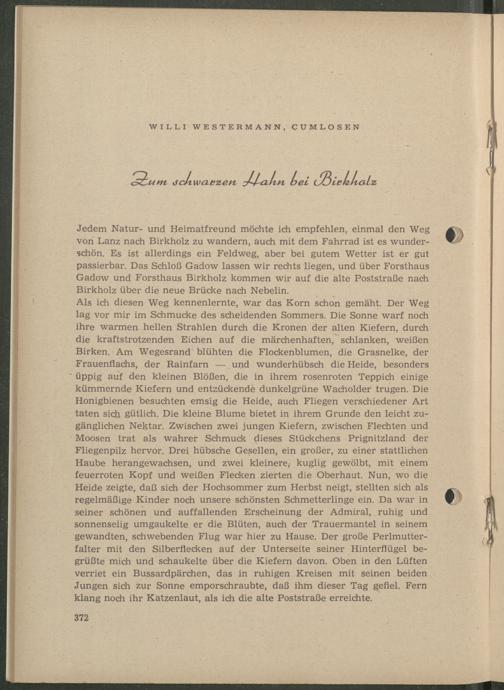 WILLI WESTERMANN, CUMLOSEN

Zum schwarzen Hahn bei Birkholz

Jedem Natur- und Heimatfreund möchte ich empfehlen, einmal den Weg von Lanz nach Birkholz zu wandern, auch mit dem Fahrrad ist es wunderschön. Es ist allerdings ein Feldweg, aber bei gutem Wetter ist er gut passierbar. Das Schloß Gadow lassen wir rechts liegen, und über Forsthaus Gadow und Forsthaus Birkholz kommen wir auf die alte Poststraße nach Birkholz über die neue Brücke nach Nebelin.

Als ich diesen Weg kennenlernte, war das Korn schon gemäht. Der Weg lag vor mir im Schmucke des scheidenden Sommers. Die Sonne warf noch ihre warmen hellen Strahlen durch die Kronen der alten Kiefern, durch die kraftstrotzenden Eichen auf die märchenhaften, schlanken, weißen Birken. Am Wegesrand blühten die Flockenblumen, die Grasnelke, der Frauenflachs, der Rainfarn — und wunderhübsch die Heide, besonders üppig auf den kleinen Blößen, die in ihrem rosenroten Teppich einige kümmernde Kiefern und entzückende dunkelgrüne Wacholder trugen. Die Honigbienen besuchten emsig die Heide, auch Fliegen verschiedener Art taten sich gütlich. Die kleine Blume bietet in ihrem Grunde den leicht zugänglichen Nektar. Zwischen zwei jungen Kiefern, zwischen Flechten und Moosen trat als wahrer Schmuck dieses Stückchens Prignitzland der Fliegenpilz hervor. Drei hübsche Gesellen, ein großer, zu einer stattlichen Haube herangewachsen, und zwei kleinere, kuglig gewölbt, mit einem feuerroten Kopf und weißen Flecken zierten die Oberhaut. Nun, wo die Heide zeigte, daß sich der Hochsommer zum Herbst neigt, stellten sich als regelmäßige Kinder noch unsere schönsten Schmetterlinge ein. Da war in seiner schönen und auffallenden Erscheinung der Admiral, ruhig und sonnenselig umgaukelte er die Blüten, auch der Trauermantel in seinem gewandten, schwebenden Flug war hier zu Hause. Der große Perlmutterfalter mit den Silberflecken auf der Unterseite seiner Hinterflügel begrüßte mich und schaukelte über die Kiefern davon. Oben in den Lüften verriet ein Bussardpärchen, das in ruhigen Kreisen mit seinen beiden Jungen sich zur Sonne emporschraubte, daß ihm dieser Tag gefiel. Fern klang noch ihr Katzenlaut, als ich die alte Poststraße erreichte.

372